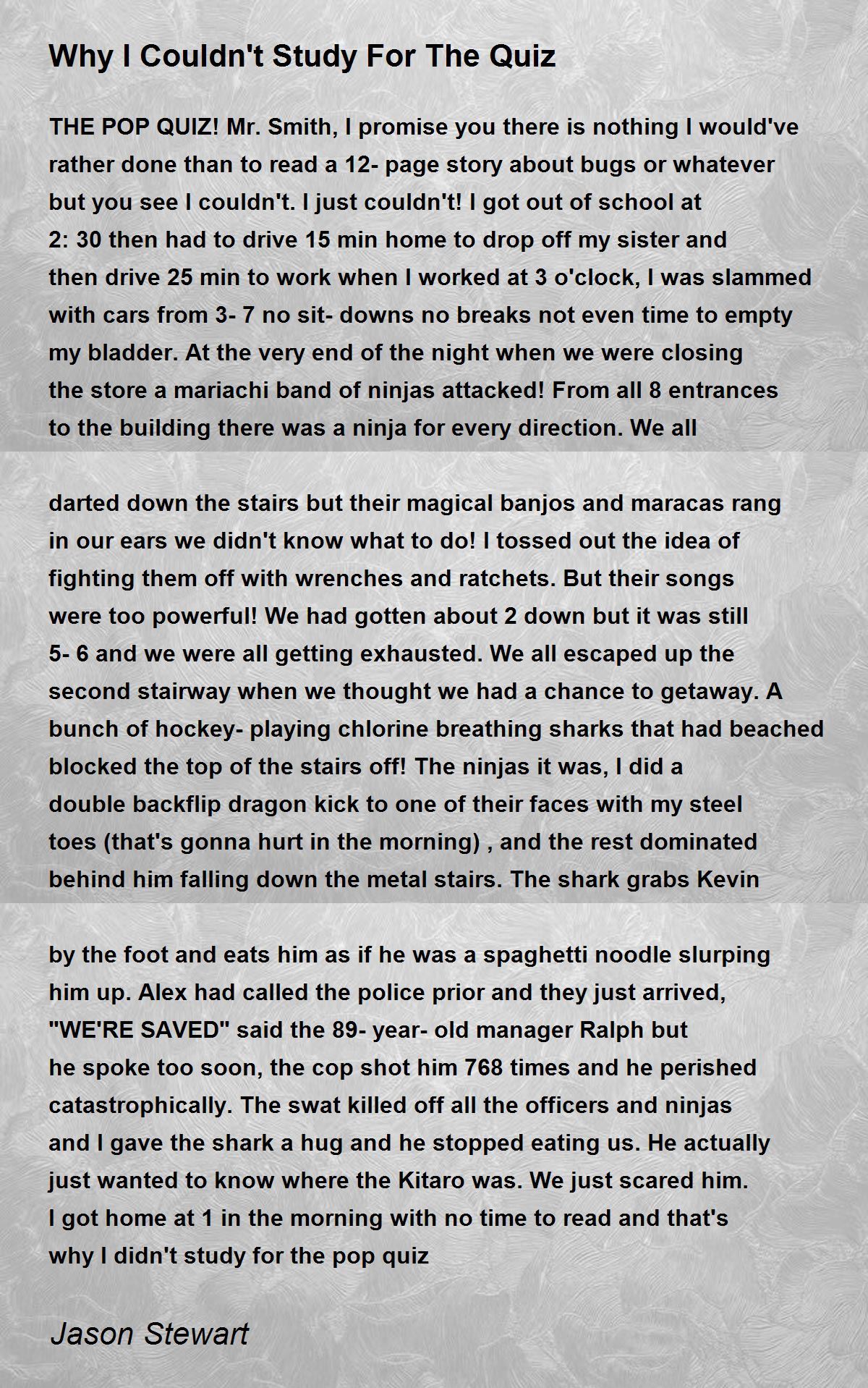 Why I Couldn't Study For The Quiz

THE POP QUIZ! Mr. Smith, I promise you there is nothing I would've rather done than to read a 12- page story about bugs or whatever but you see I couldn't. I just couldn't! I got out of school at 2: 30 then had to drive 15 min home to drop off my sister and then drive 25 min to work when I worked at 3 o'clock, I was slammed with cars from 3- 7 no sit- downs no breaks not even time to empty my bladder. At the very end of the night when we were closing the store a mariachi band of ninjas attacked! From all 8 entrances to the building there was a ninja for every direction. We all

darted down the stairs but their magical banjos and maracas rang in our ears we didn't know what to do! I tossed out the idea of fighting them off with wrenches and ratchets. But their songs were too powerful! We had gotten about 2 down but it was still 5- 6 and we were all getting exhausted. We all escaped up the second stairway when we thought we had a chance to getaway. A bunch of hockey- playing chlorine breathing sharks that had beached blocked the top of the stairs off! The ninjas it was, I did a double backflip dragon kick to one of their faces with my steel toes (that's gonna hurt in the morning) , and the rest dominated behind him falling down the metal stairs. The shark grabs Kevin

by the foot and eats him as if he was a spaghetti noodle slurping him up. Alex had called the police prior and they just arrived, "WE'RE SAVED" said the 89- year- old manager Ralph but he spoke too soon, the cop shot him 768 times and he perished catastrophically. The swat killed off all the officers and ninjas and I gave the shark a hug and he stopped eating us. He actually just wanted to know where the Kitaro was. We just scared him. I got home at 1 in the morning with no time to read and that's why I didn't study for the pop quiz

Jason Stewart